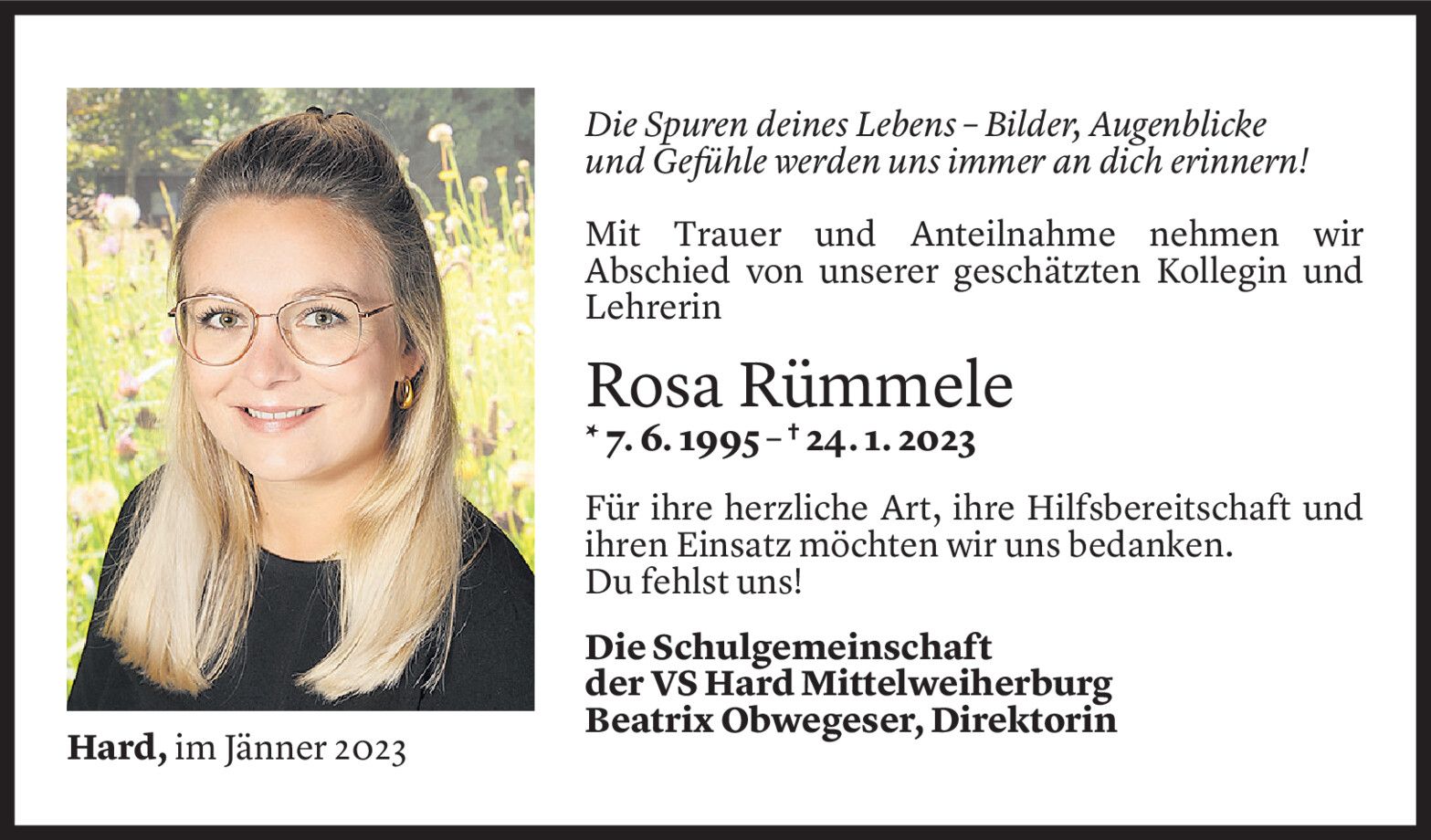 Die Spuren deines Lebens – Bilder, Augenblicke und Gefühle werden uns immer an dich erinnern!

Mit Trauer und Anteilnahme nehmen wir Abschied von unserer geschätzten Kollegin und Lehrerin

Rosa Rümmele

* 7. 6. 1995 – † 24. 1. 2023

Für ihre herzliche Art, ihre Hilfsbereitschaft und ihren Einsatz möchten wir uns bedanken.
Du fehlst uns!

Die Schulgemeinschaft
der VS Hard Mittelweiherburg
Beatrix Obwegeser, Direktorin

Hard, im Jänner 2023